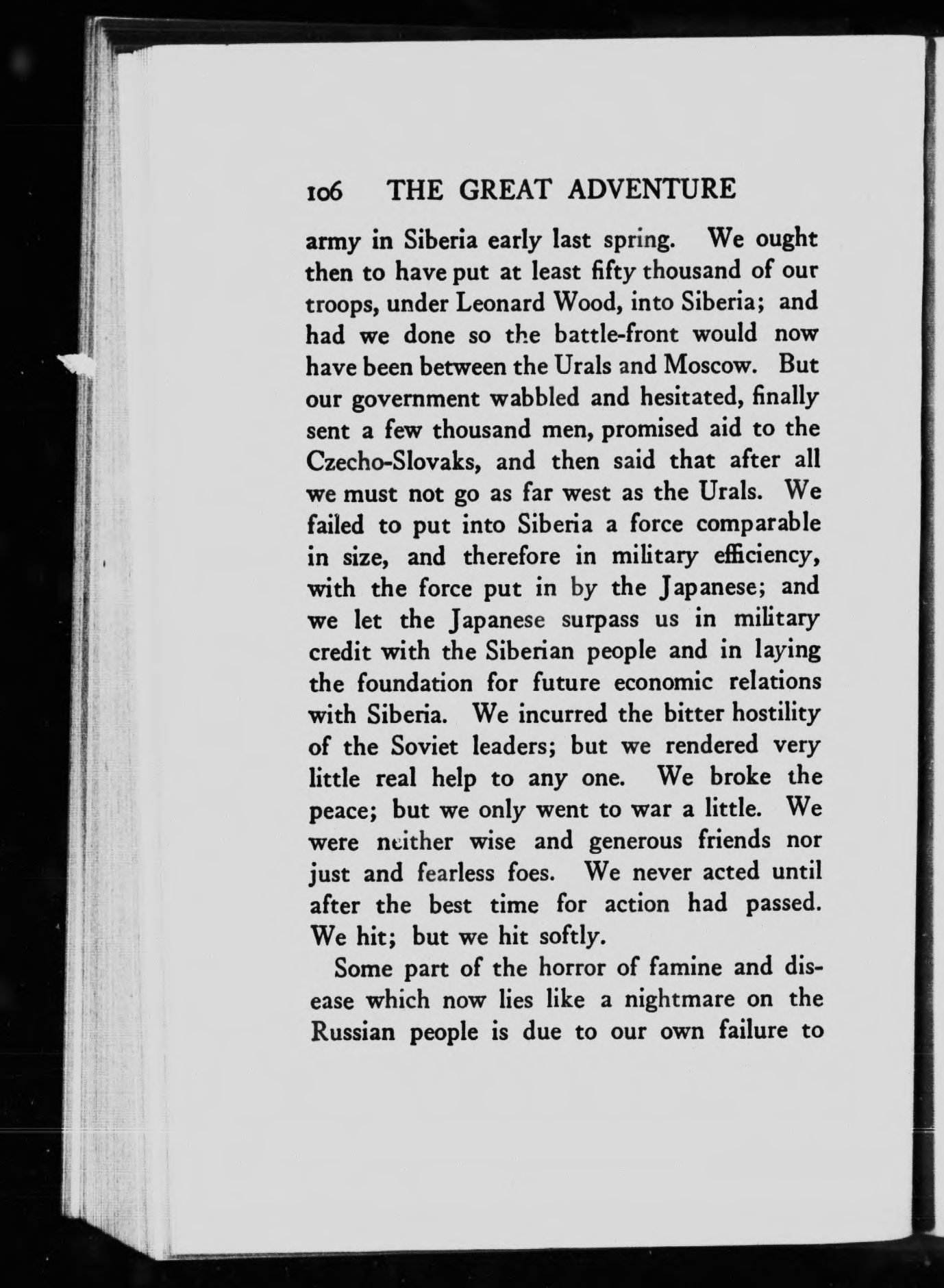 106 THE GREAT ADVENTURE

army in Siberia early last spring. We ought then to have put at least fifty thousand of our troops, under Leonard Wood, into Siberia; and had we done so the battle-front would now have been between the Urals and Moscow. But our government wabbled and hesitated, finally sent a few thousand men, promised aid to the Czecho-Slovaks, and then said that after all we must not go as far west as the Urals. We failed to put into Siberia a force comparable in size, and therefore in military efficiency, with the force put in by the Japanese; and we let the Japanese surpass us in military credit with the Siberian people and in laying the foundation for future economic relations with Siberia. We incurred the bitter hostility of the Soviet leaders; but we rendered very little real help to any one. We broke the peace; but we only went to war a little. We were neither wise and generous friends nor just and fearless foes. We never acted until after the best time for action had passed. We hit; but we hit softly.

Some part of the horror of famine and disease which now lies like a nightmare on the Russian people is due to our own failure to